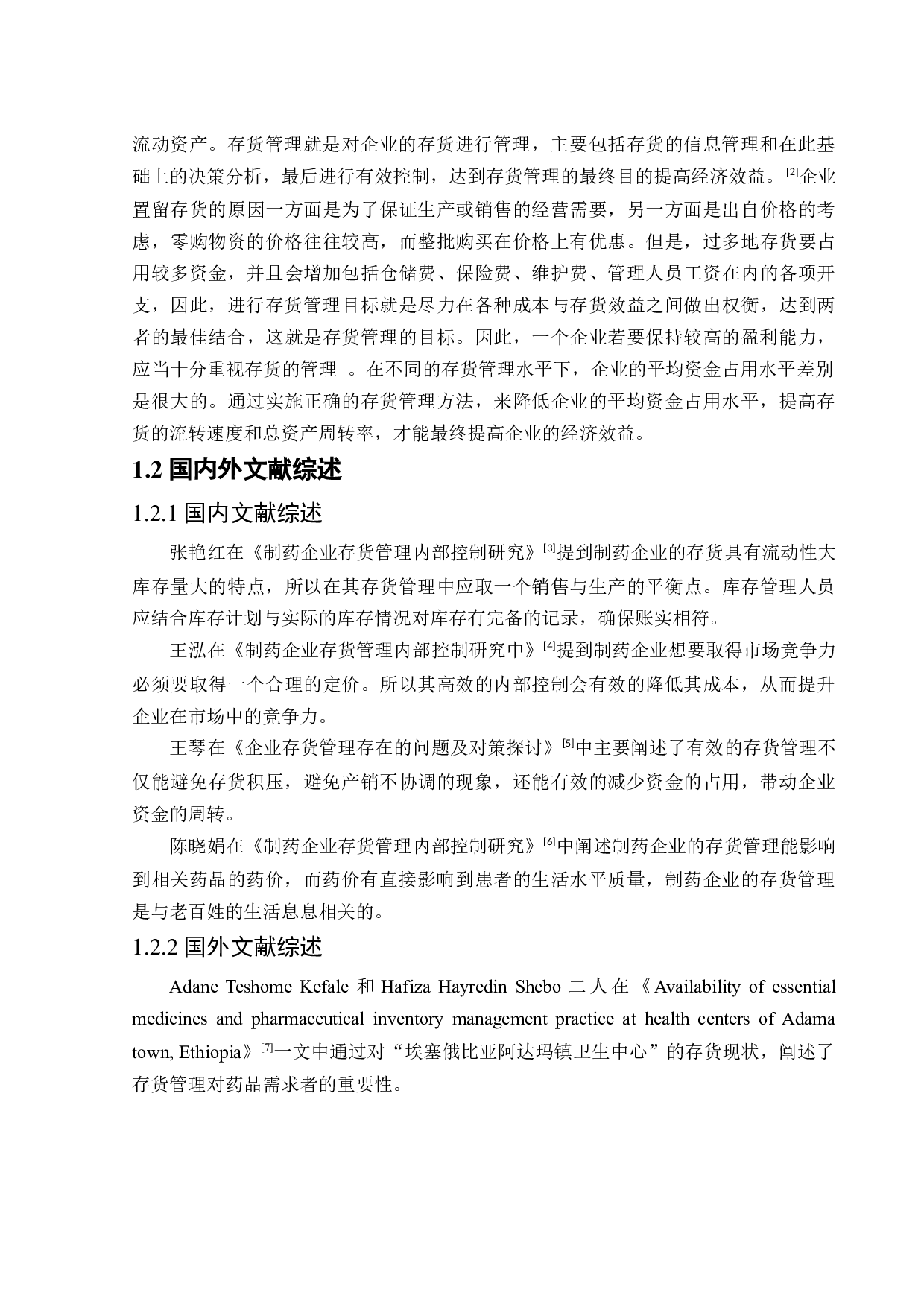 流动资产。存货管理就是对企业的存货进行管理，主要包括存货的信息管理和在此基础上的决策分析，最后进行有效控制，达到存货管理的最终目的提高经济效益。[2]企业置留存货的原因一方面是为了保证生产或销售的经营需要，另一方面是出自价格的考虑，零购物资的价格往往较高，而整批购买在价格上有优惠。但是，过多地存货要占用较多资金，并且会增加包括仓储费、保险费、维护费、管理人员工资在内的各项开支，因此，进行存货管理目标就是尽力在各种成本与存货效益之间做出权衡，达到两者的最佳结合，这就是存货管理的目标。因此，一个企业若要保持较高的盈利能力，应当十分重视存货的管理 。在不同的存货管理水平下，企业的平均资金占用水平差别是很大的。通过实施正确的存货管理方法，来降低企业的平均资金占用水平，提高存货的流转速度和总资产周转率，才能最终提高企业的经济效益。

1.2 国内外文献综述

1.2.1 国内文献综述

张艳红在《制药企业存货管理内部控制研究》[3]提到制药企业的存货具有流动性大库存量大的特点，所以在其存货管理中应取一个销售与生产的平衡点。库存管理人员应结合库存计划与实际的库存情况对库存有完备的记录，确保账实相符。

王泓在《制药企业存货管理内部控制研究中》[4]提到制药企业想要取得市场竞争力必须要取得一个合理的定价。所以其高效的内部控制会有效的降低其成本，从而提升企业在市场中的竞争力。

王琴在《企业存货管理存在的问题及对策探讨》[5]中主要阐述了有效的存货管理不仅能避免存货积压，避免产销不协调的现象，还能有效的减少资金的占用，带动企业资金的周转。

陈晓娟在《制药企业存货管理内部控制研究》[6]中阐述制药企业的存货管理能影响到相关药品的药价，而药价有直接影响到患者的生活水平质量，制药企业的存货管理是与老百姓的生活息息相关的。

1.2.2 国外文献综述

Adane Teshome Kefale 和 Hafiza Hayredin Shebo 二人在《Availability of essential medicines and pharmaceutical inventory management practice at health centers of Adama town, Ethiopia》[7]一文中通过对“埃塞俄比亚阿达玛镇卫生中心”的存货现状，阐述了存货管理对药品需求者的重要性。